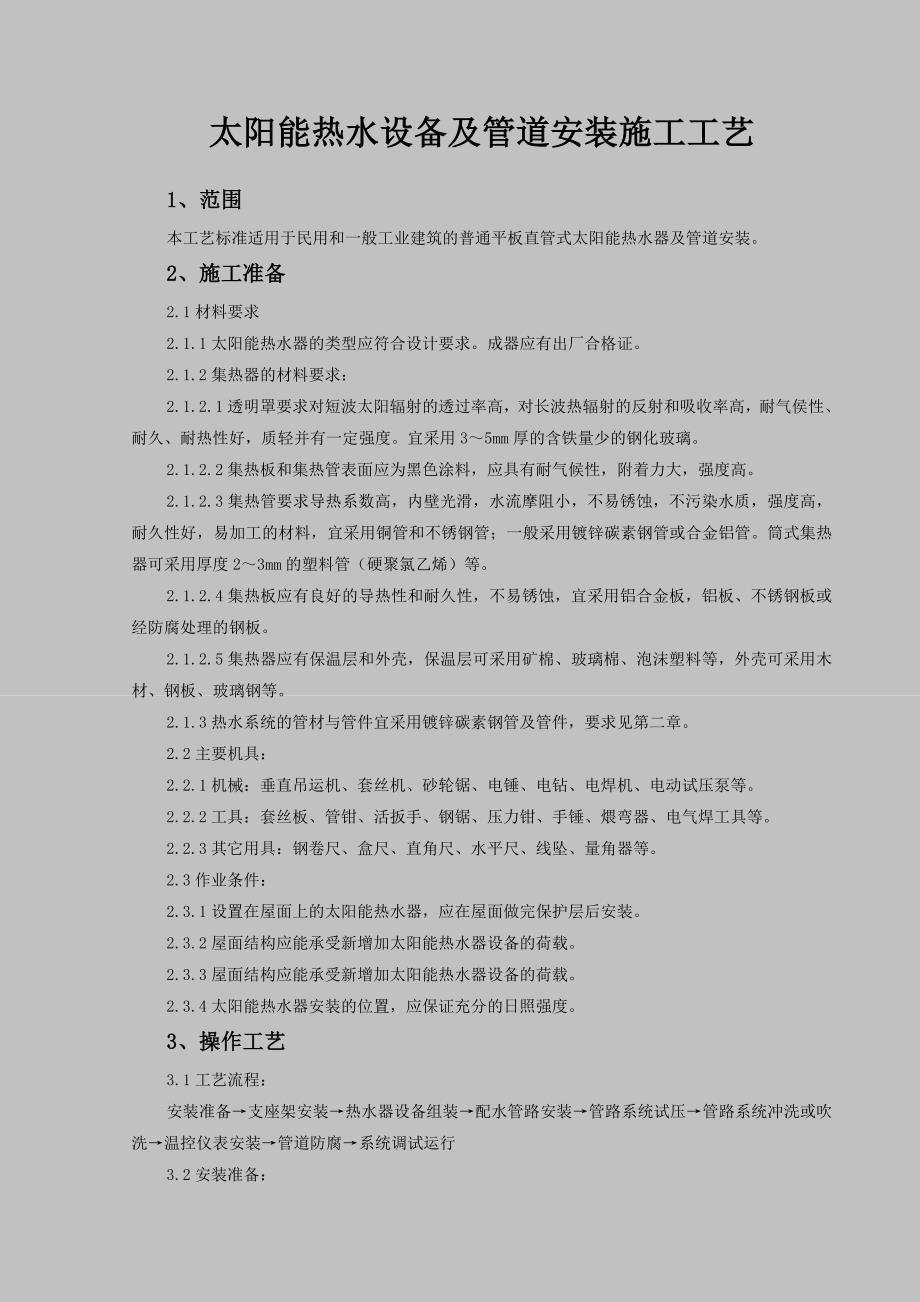 太阳能热水设备及管道安装施工工艺

1、范围

本工艺标准适用于民用和一般工业建筑的普通平板直管式太阳能热水器及管道安装。

2、施工准备

2.1 材料要求

2.1.1 太阳能热水器的类型应符合设计要求。成器应有出厂合格证。

2.1.2 集热器的材料要求：

2.1.2.1 透明罩要求对短波太阳辐射的透过率高，对长波热辐射的反射和吸收率高，耐气侯性、耐久、耐热性好，质轻并有一定强度。宜采用 3～5mm 厚的含铁量少的钢化玻璃。

2.1.2.2 集热板和集热管表面应为黑色涂料，应具有耐气候性，附着力大，强度高。

2.1.2.3 集热管要求导热系数高，内壁光滑，水流摩阻小，不易锈蚀，不污染水质，强度高，耐久性好，易加工的材料，宜采用铜管和不锈钢管；一般采用镀锌碳素钢管或合金铝管。筒式集热器可采用厚度 2～3mm 的塑料管（硬聚氯乙烯）等。

2.1.2.4 集热板应有良好的导热性和耐久性，不易锈蚀，宜采用铝合金板，铝板、不锈钢板或经防腐处理的钢板。

2.1.2.5 集热器应有保温层和外壳，保温层可采用矿棉、玻璃棉、泡沫塑料等，外壳可采用木材、钢板、玻璃钢等。

2.1.3 热水系统的管材与管件宜采用镀锌碳素钢管及管件，要求见第二章。

2.2 主要机具：

2.2.1 机械：垂直吊运机、套丝机、砂轮锯、电锤、电钻、电焊机、电动试压泵等。

2.2.2 工具：套丝板、管钳、活扳手、钢锯、压力钳、手锤、煨弯器、电气焊工具等。

2.2.3 其它用具：钢卷尺、盒尺、直角尺、水平尺、线坠、量角器等。

2.3 作业条件：

2.3.1 设置在屋面上的太阳能热水器，应在屋面做完保护层后安装。

2.3.2 屋面结构应能承受新增加太阳能热水器设备的荷载。

2.3.3 屋面结构应能承受新增加太阳能热水器设备的荷载。

2.3.4 太阳能热水器安装的位置，应保证充分的日照强度。

3、操作工艺

3.1 工艺流程：

安装准备→支座架安装→热水器设备组装→配水管路安装→管路系统试压→管路系统冲洗或吹洗→温控仪表安装→管道防腐→系统调试运行

3.2 安装准备：